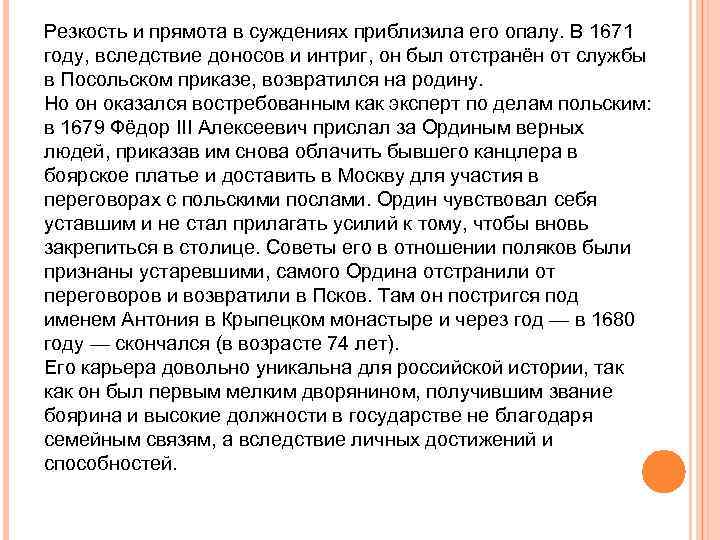 Резкость и прямота в суждениях приблизила его опалу. В 1671 году, вследствие доносов и интриг, он был отстранён от службы в Посольском приказе, возвратился на родину.
Но он оказался востребованным как эксперт по делам польским: в 1679 Фёдор III Алексеевич прислал за Ординым верных людей, приказав им снова облачить бывшего канцлера в боярское платье и доставить в Москву для участия в переговорах с польскими послами. Ордин чувствовал себя уставшим и не стал прилагать усилий к тому, чтобы вновь закрепиться в столице. Советы его в отношении поляков были признаны устаревшими, самого Ордина отстранили от переговоров и возвратили в Псков. Там он постригся под именем Антония в Крыпецком монастыре и через год — в 1680 году — скончался (в возрасте 74 лет).
Его карьера довольно уникальна для российской истории, так как он был первым мелким дворянином, получившим звание боярина и высокие должности в государстве не благодаря семейным связям, а вследствие личных достижений и способностей.